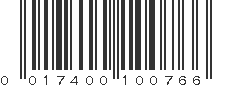 0 017400 100766